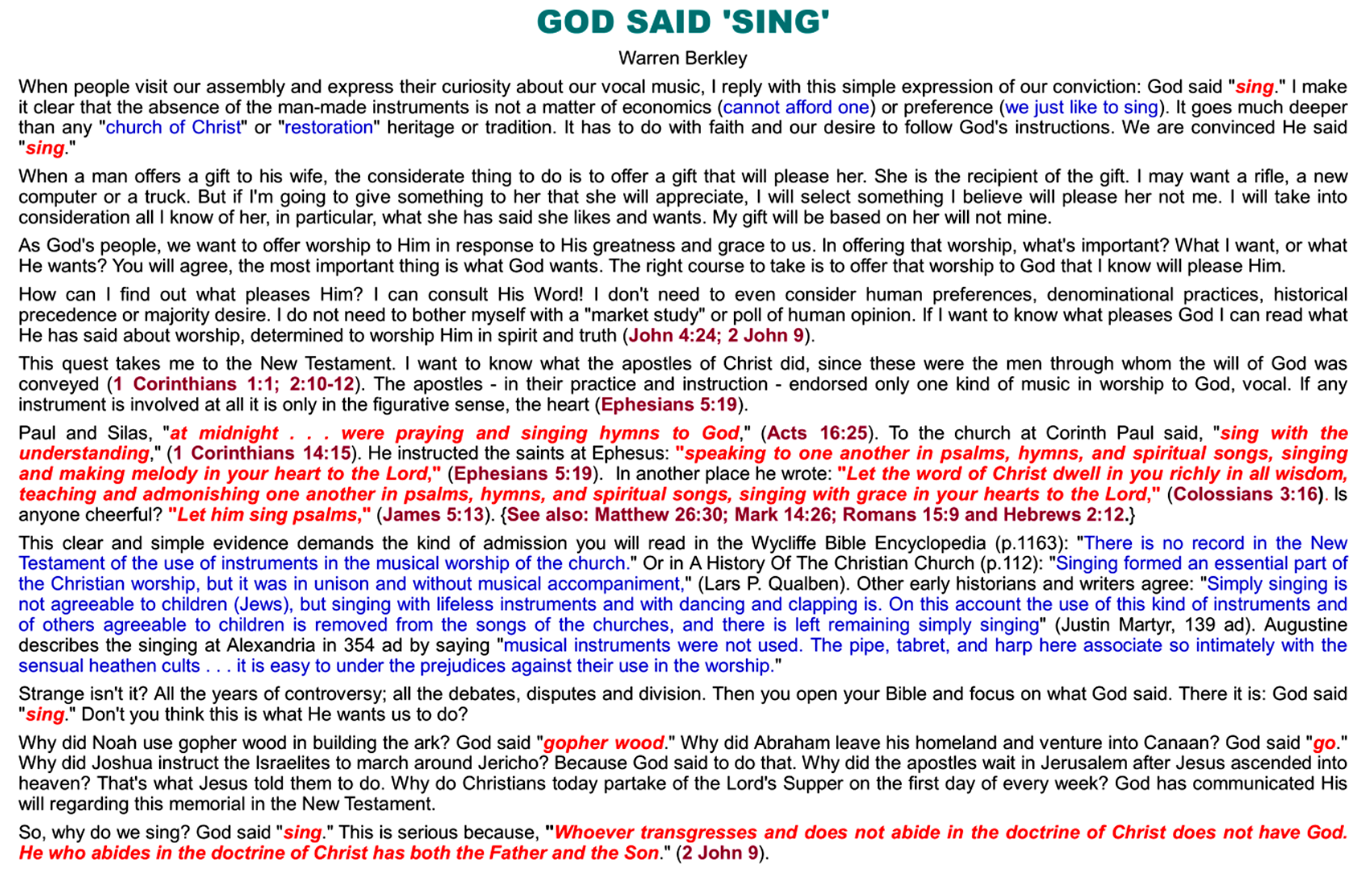 GOD SAID 'SING'

Warren Berkley

When people visit our assembly and express their curiosity about our vocal music, I reply with this simple expression of our conviction: God said "sing." I make it clear that the absence of the man-made instruments is not a matter of economics (cannot afford one) or preference (we just like to sing). It goes much deeper than any "church of Christ" or "restoration" heritage or tradition. It has to do with faith and our desire to follow God's instructions. We are convinced He said "sing."

When a man offers a gift to his wife, the considerate thing to do is to offer a gift that will please her. She is the recipient of the gift. I may want a rifle, a new computer or a truck. But if I'm going to give something to her that she will appreciate, I will select something I believe will please her not me. I will take into consideration all I know of her, in particular, what she has said she likes and wants. My gift will be based on her will not mine.

As God's people, we want to offer worship to Him in response to His greatness and grace to us. In offering that worship, what's important? What I want, or what He wants? You will agree, the most important thing is what God wants. The right course to take is to offer that worship to God that I know will please Him.

How can I find out what pleases Him? I can consult His Word! I don't need to even consider human preferences, denominational practices, historical precedence or majority desire. I do not need to bother myself with a "market study" or poll of human opinion. If I want to know what pleases God I can read what He has said about worship, determined to worship Him in spirit and truth (John 4:24; 2 John 9).

This quest takes me to the New Testament. I want to know what the apostles of Christ did, since these were the men through whom the will of God was conveyed (1 Corinthians 1:1; 2:10-12). The apostles - in their practice and instruction - endorsed only one kind of music in worship to God, vocal. If any instrument is involved at all it is only in the figurative sense, the heart (Ephesians 5:19).

Paul and Silas, "at midnight . . . were praying and singing hymns to God," (Acts 16:25). To the church at Corinth Paul said, "sing with the understanding," (1 Corinthians 14:15). He instructed the saints at Ephesus: "speaking to one another in psalms, hymns, and spiritual songs, singing and making melody in your heart to the Lord," (Ephesians 5:19). In another place he wrote: "Let the word of Christ dwell in you richly in all wisdom, teaching and admonishing one another in psalms, hymns, and spiritual songs, singing with grace in your hearts to the Lord," (Colossians 3:16). Is anyone cheerful? "Let him sing psalms," (James 5:13). {See also: Matthew 26:30; Mark 14:26; Romans 15:9 and Hebrews 2:12.}

This clear and simple evidence demands the kind of admission you will read in the Wycliffe Bible Encyclopedia (p.1163): "There is no record in the New Testament of the use of instruments in the musical worship of the church." Or in A History Of The Christian Church (p.112): "Singing formed an essential part of the Christian worship, but it was in unison and without musical accompaniment," (Lars P. Qualben). Other early historians and writers agree: "Simply singing is not agreeable to children (Jews), but singing with lifeless instruments and with dancing and clapping is. On this account the use of this kind of instruments and of others agreeable to children is removed from the songs of the churches, and there is left remaining simply singing" (Justin Martyr, 139 ad). Augustine describes the singing at Alexandria in 354 ad by saying "musical instruments were not used. The pipe, tabret, and harp here associate so intimately with the sensual heathen cults . . . it is easy to under the prejudices against their use in the worship."

Strange isn't it? All the years of controversy; all the debates, disputes and division. Then you open your Bible and focus on what God said. There it is: God said "sing." Don't you think this is what He wants us to do?

Why did Noah use gopher wood in building the ark? God said "gopher wood." Why did Abraham leave his homeland and venture into Canaan? God said "go." Why did Joshua instruct the Israelites to march around Jericho? Because God said to do that. Why did the apostles wait in Jerusalem after Jesus ascended into heaven? That's what Jesus told them to do. Why do Christians today partake of the Lord's Supper on the first day of every week? God has communicated His will regarding this memorial in the New Testament.

So, why do we sing? God said "sing." This is serious because, "Whoever transgresses and does not abide in the doctrine of Christ does not have God. He who abides in the doctrine of Christ has both the Father and the Son." (2 John 9).